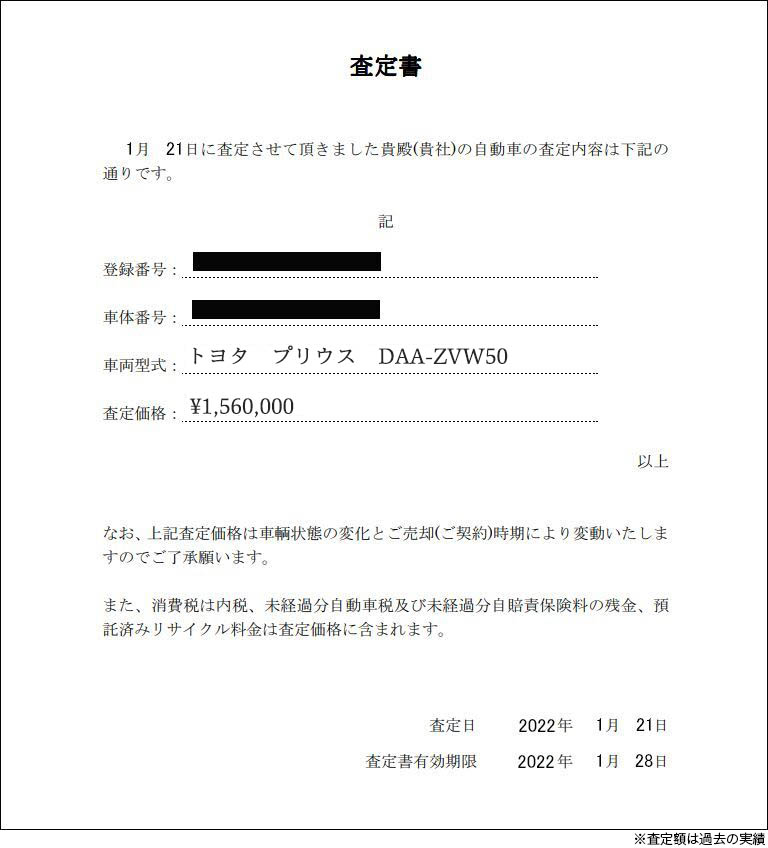 査定書

1月　21日に査定させて頂きました貴殿(貴社)の自動車の査定内容は下記の通りです。

記

登録番号：

車体番号：

車両型式：トヨタ　プリウス　DAA-ZVW50

査定価格：¥1,560,000

以上

なお、上記査定価格は車輌状態の変化とご売却(ご契約)時期により変動いたしますのでご了承願います。

また、消費税は内税、未経過分自動車税及び未経過分自賠責保険料の残金、預託済みリサイクル料金は査定価格に含まれます。

査定日　2022年　1月　21日

査定書有効期限　2022年　1月　28日

※査定額は過去の実績